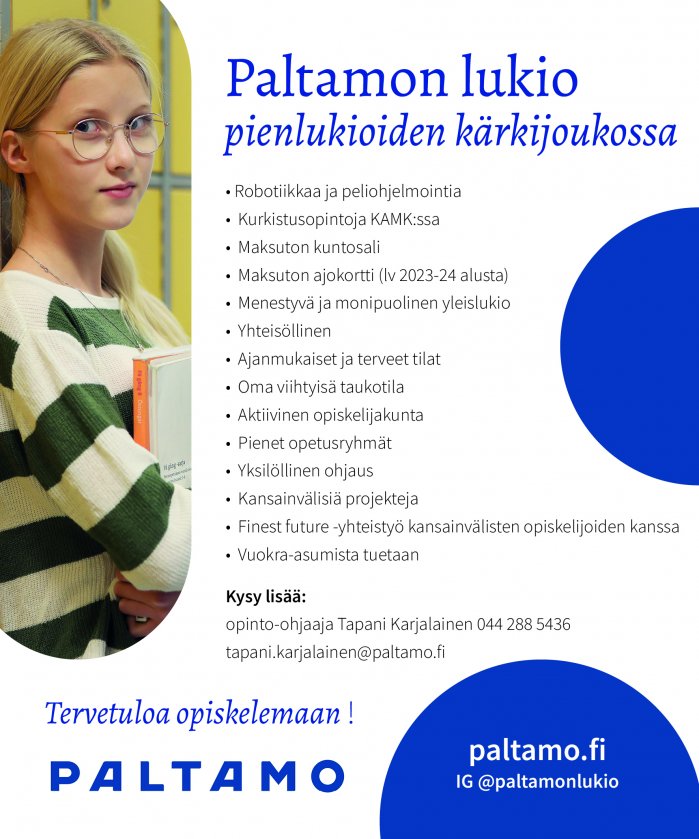 Paltamon lukio
pienlukioiden kärkijoukossa

• Robotiikkaa ja peliohjelmointia
• Kurkistusopintoja KAMK:ssa
• Maksuton kuntosali
• Maksuton ajokortti (lv 2023-24 alusta)
• Menestyvä ja monipuolinen yleislukio
• Yhteisöllinen
• Ajanmukaiset ja terveet tilat
• Oma viihtyisä taukotila
• Aktiivinen opiskelijakunta
• Pienet opetusryhmät
• Yksilöllinen ohjaus
• Kansainvälisiä projekteja
• Finest future -yhteistyö kansainvälisten opiskelijoiden kanssa
• Vuokra-asumista tuetaan

Kysy lisää:
opinto-ohjaaja Tapani Karjalainen 044 288 5436
tapani.karjalainen@paltamo.fi

Tervetuloa opiskelemaan !

PALTAMO

paltamo.fi
IG @paltamonlukio